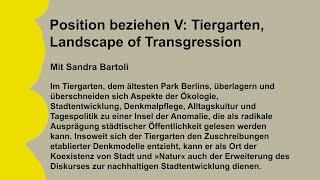 Position beziehen V: Tiergarten, Landscape of Transgression

Mit Sandra Bartoli

Im Tiergarten, dem ältesten Park Berlins, überlagern und überschneiden sich Aspekte der Ökologie, Stadtentwicklung, Denkmalpflege, Alltagskultur und Tagespolitik zu einer Insel der Anomalie, die als radikale Ausprägung städtischer Öffentlichkeit gelesen werden kann. Insoweit sich der Tiergarten den Zuschreibungen etablierter Denkmodelle entzieht, kann er als Ort der Koexistenz von Stadt und »Natur« auch der Erweiterung des Diskurses zur nachhaltigen Stadtentwicklung dienen.